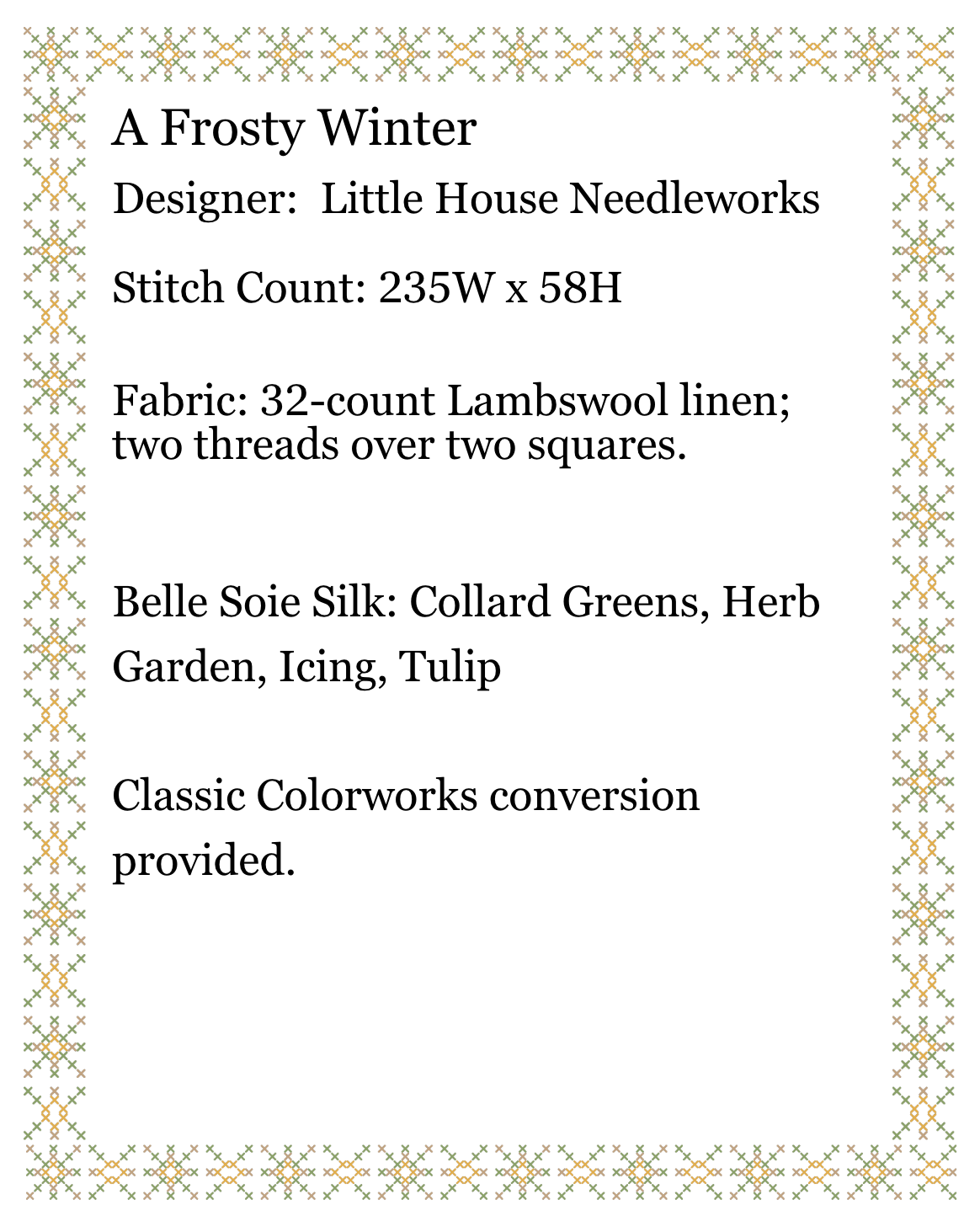 A Frosty Winter

Designer:  Little House Needleworks

Stitch Count: 235W x 58H

Fabric: 32-count Lambswool linen; two threads over two squares.

Belle Soie Silk: Collard Greens, Herb Garden, Icing, Tulip

Classic Colorworks conversion provided.